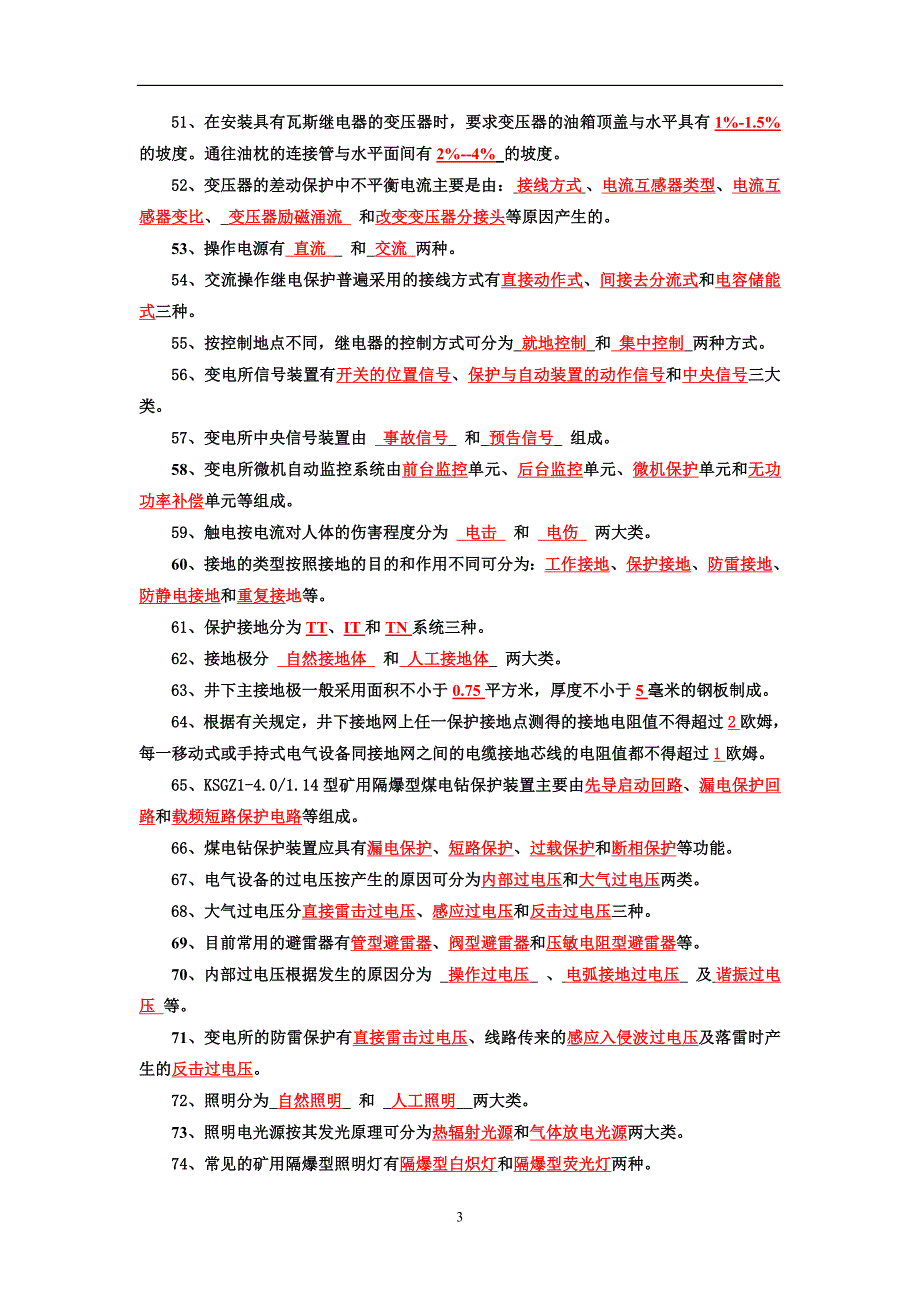 51、在安装具有瓦斯继电器的变压器时，要求变压器的油箱顶盖与水平具有 1%-1.5% 的坡度。通往油枕的连接管与水平面间有 2%--4% 的坡度。

52、变压器的差动保护中不平衡电流主要是由：接线方式、电流互感器类型、电流互感器变比、变压器励磁涌流 和改变变压器分接头等原因产生的。

53、操作电源有 直流 和 交流 两种。

54、交流操作继电保护普遍采用的接线方式有直接动作式、间接去分流式和电容储能式三种。

55、按控制地点不同，继电器的控制方式可分为 就地控制 和 集中控制 两种方式。

56、变电所信号装置有开关的位置信号、保护与自动装置的动作信号和中央信号三大类。

57、变电所中央信号装置由 事故信号 和 预告信号 组成。

58、变电所微机自动监控系统由前台监控单元、后台监控单元、微机保护单元和无功功率补偿单元等组成。

59、触电按电流对人体的伤害程度分为 电击 和 电伤 两大类。

60、接地的类型按照接地的目的和作用不同可分为：工作接地、保护接地、防雷接地、防静电接地和重复接地等。

61、保护接地分为 TT、IT 和 TN 系统三种。

62、接地极分 自然接地体 和 人工接地体 两大类。

63、井下主接地极一般采用面积不小于 0.75 平方米，厚度不小于 5 毫米的钢板制成。

64、根据有关规定，井下接地网上任一保护接地点测得的接地电阻值不得超过 2 欧姆，每一移动式或手持式电气设备同接地网之间的电缆接地芯线的电阻值都不得超过 1 欧姆。

65、KSGZ1-4.0/1.14 型矿用隔爆型煤电钻保护装置主要由先导启动回路、漏电保护回路和载频短路保护电路等组成。

66、煤电钻保护装置应具有漏电保护、短路保护、过载保护和断相保护等功能。

67、电气设备的过电压按产生的原因可分为内部过电压和大气过电压两类。

68、大气过电压分直接雷击过电压、感应过电压和反击过电压三种。

69、目前常用的避雷器有管型避雷器、阀型避雷器和压敏电阻型避雷器等。

70、内部过电压根据发生的原因分为 操作过电压 、 电弧接地过电压 及 谐振过电压 等。

71、变电所的防雷保护有直接雷击过电压、线路传来的感应入侵波过电压及落雷时产生的反击过电压。

72、照明分为 自然照明 和 人工照明 两大类。

73、照明电光源按其发光原理可分为热辐射光源和气体放电光源两大类。

74、常见的矿用隔爆型照明灯有隔爆型白炽灯和隔爆型荧光灯两种。

3